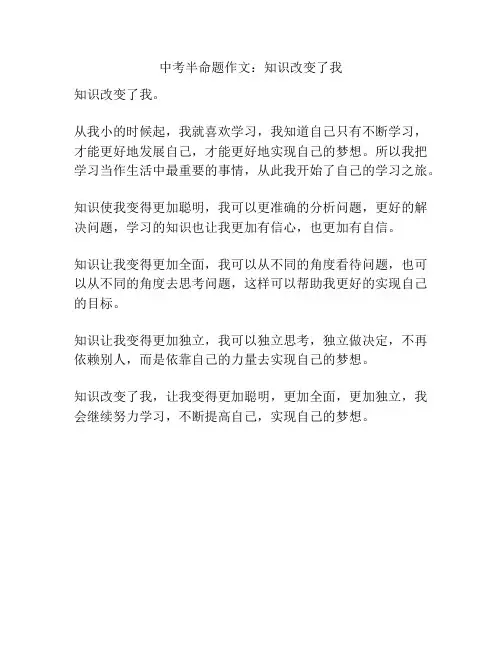 中考半命题作文：知识改变了我

知识改变了我。

从我小的时候起，我就喜欢学习，我知道自己只有不断学习，才能更好地发展自己，才能更好地实现自己的梦想。所以我把学习当作生活中最重要的事情，从此我开始了自己的学习之旅。

知识使我变得更加聪明，我可以更准确的分析问题，更好的解决问题，学习的知识也让我更加有信心，也更加有自信。

知识让我变得更加全面，我可以从不同的角度看待问题，也可以从不同的角度去思考问题，这样可以帮助我更好的实现自己的目标。

知识让我变得更加独立，我可以独立思考，独立做决定，不再依赖别人，而是依靠自己的力量去实现自己的梦想。

知识改变了我，让我变得更加聪明，更加全面，更加独立，我会继续努力学习，不断提高自己，实现自己的梦想。